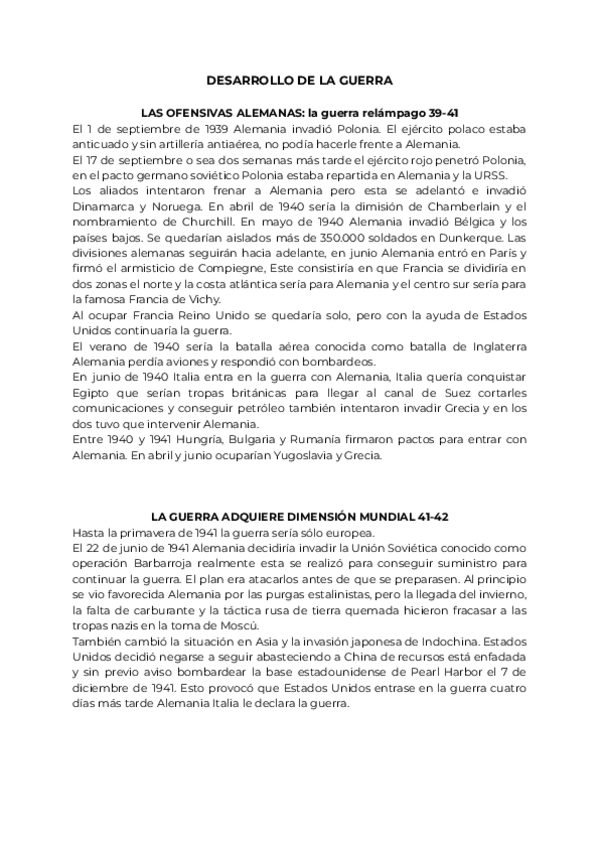 DESARROLLO DE LA GUERRA

LAS OFENSIVAS ALEMANAS: la guerra relámpago 39-41

El 1 de septiembre de 1939 Alemania invadió Polonia. El ejército polaco estaba anticuado y sin artillería antiaérea, no podía hacerle frente a Alemania.

El 17 de septiembre o sea dos semanas más tarde el ejército rojo penetró Polonia, en el pacto germano soviético Polonia estaba repartida en Alemania y la URSS.

Los aliados intentaron frenar a Alemania pero esta se adelantó e invadió Dinamarca y Noruega. En abril de 1940 sería la dimisión de Chamberlain y el nombramiento de Churchill. En mayo de 1940 Alemania invadió Bélgica y los países bajos. Se quedarían aislados más de 350.000 soldados en Dunkerque. Las divisiones alemanas seguirán hacia adelante, en junio Alemania entró en París y firmó el armisticio de Compiegne, Este consistiría en que Francia se dividiría en dos zonas el norte y la costa atlántica sería para Alemania y el centro sur sería para la famosa Francia de Vichy.

Al ocupar Francia Reino Unido se quedaría solo, pero con la ayuda de Estados Unidos continuaría la guerra.

El verano de 1940 sería la batalla aérea conocida como batalla de Inglaterra Alemania perdía aviones y respondió con bombardeos.

En junio de 1940 Italia entra en la guerra con Alemania, Italia quería conquistar Egipto que serían tropas británicas para llegar al canal de Suez cortarles comunicaciones y conseguir petróleo también intentaron invadir Grecia y en los dos tuvo que intervenir Alemania.

Entre 1940 y 1941 Hungría, Bulgaria y Rumanía firmaron pactos para entrar con Alemania. En abril y junio ocuparían Yugoslavia y Grecia.

LA GUERRA ADQUIERE DIMENSIÓN MUNDIAL 41-42

Hasta la primavera de 1941 la guerra sería sólo europea.

El 22 de junio de 1941 Alemania decidiría invadir la Unión Soviética conocido como operación Barbarroja realmente esta se realizó para conseguir suministro para continuar la guerra. El plan era atacarlos antes de que se preparasen. Al principio se vio favorecida Alemania por las purgas estalinistas, pero la llegada del invierno, la falta de carburante y la táctica rusa de tierra quemada hicieron fracasar a las tropas nazis en la toma de Moscú.

También cambió la situación en Asia y la invasión japonesa de Indochina. Estados Unidos decidió negarse a seguir abasteciendo a China de recursos está enfadada y sin previo aviso bombardear la base estadounidense de Pearl Harbor el 7 de diciembre de 1941. Esto provocó que Estados Unidos entrase en la guerra cuatro días más tarde Alemania Italia le declara la guerra.